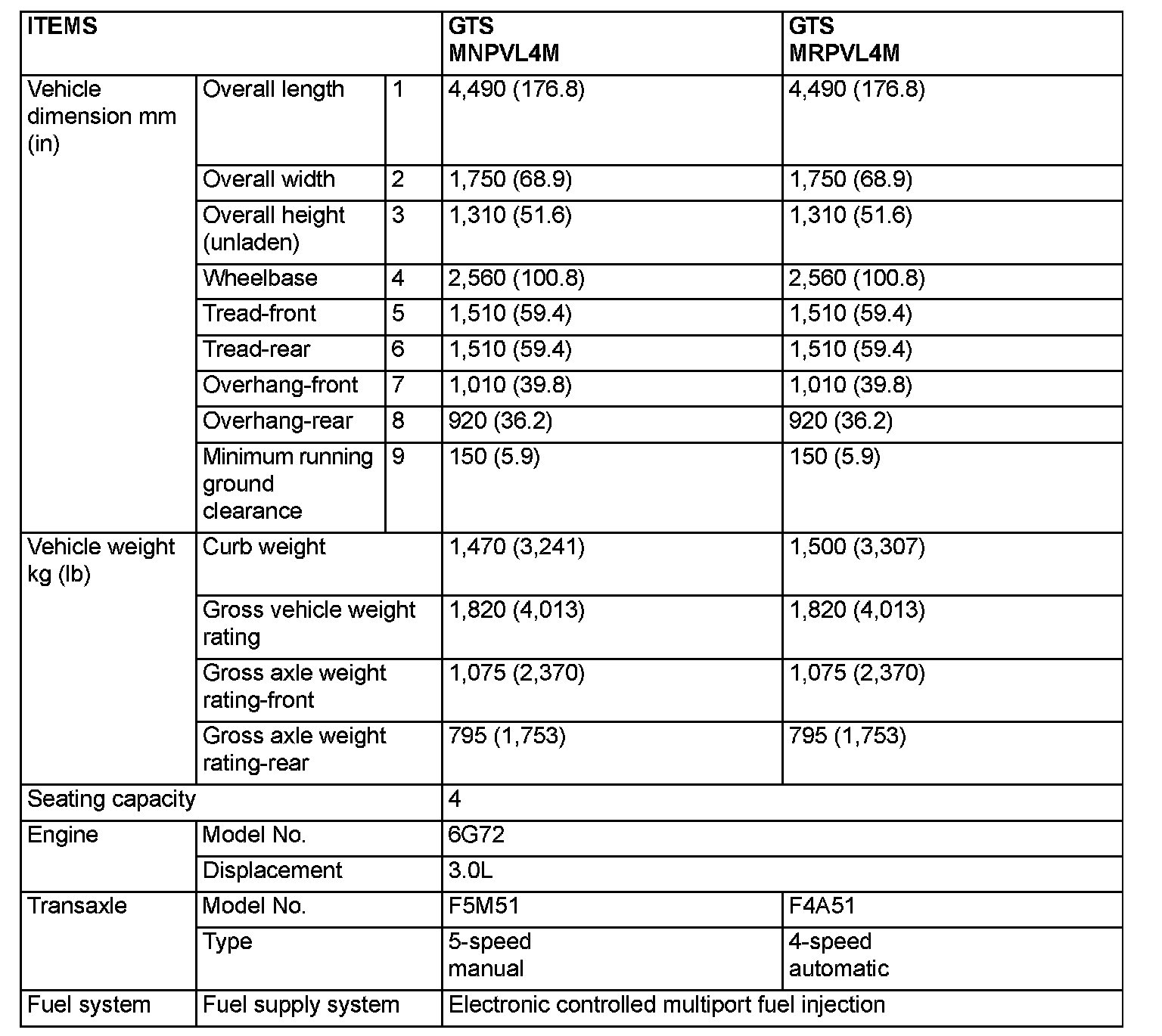 | ITEMS | | | GTS MNPVL4M | GTS MRPVL4M |
|---|---|---|---|---|
| Vehicle dimension mm (in) | Overall length | 1 | 4,490 (176.8) | 4,490 (176.8) |
| | Overall width | 2 | 1,750 (68.9) | 1,750 (68.9) |
| | Overall height (unladen) | 3 | 1,310 (51.6) | 1,310 (51.6) |
| | Wheelbase | 4 | 2,560 (100.8) | 2,560 (100.8) |
| | Tread-front | 5 | 1,510 (59.4) | 1,510 (59.4) |
| | Tread-rear | 6 | 1,510 (59.4) | 1,510 (59.4) |
| | Overhang-front | 7 | 1,010 (39.8) | 1,010 (39.8) |
| | Overhang-rear | 8 | 920 (36.2) | 920 (36.2) |
| | Minimum running ground clearance | 9 | 150 (5.9) | 150 (5.9) |
| Vehicle weight kg (lb) | Curb weight | | 1,470 (3,241) | 1,500 (3,307) |
| | Gross vehicle weight rating | | 1,820 (4,013) | 1,820 (4,013) |
| | Gross axle weight rating-front | | 1,075 (2,370) | 1,075 (2,370) |
| | Gross axle weight rating-rear | | 795 (1,753) | 795 (1,753) |
| Seating capacity | | | 4 | |
| Engine | Model No. | | 6G72 | |
| | Displacement | | 3.0L | |
| Transaxle | Model No. | | F5M51 | F4A51 |
| | Type | | 5-speed manual | 4-speed automatic |
| Fuel system | Fuel supply system | | Electronic controlled multiport fuel injection | |